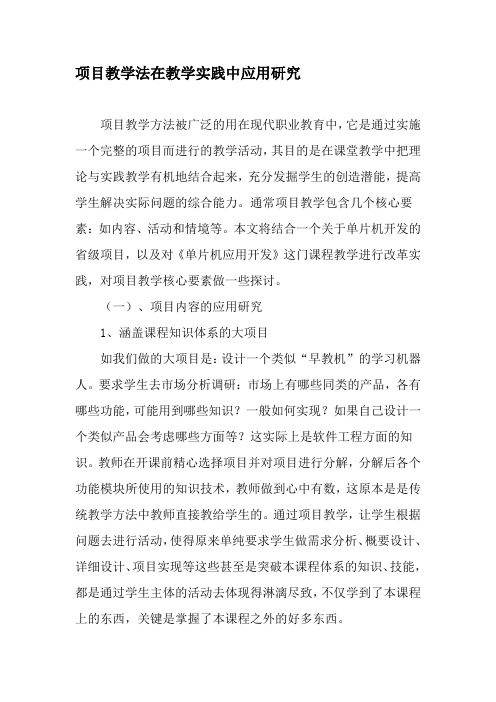 项目教学法在教学实践中应用研究

项目教学方法被广泛的用在现代职业教育中，它是通过实施一个完整的项目而进行的教学活动，其目的是在课堂教学中把理论与实践教学有机地结合起来，充分发掘学生的创造潜能，提高学生解决实际问题的综合能力。通常项目教学包含几个核心要素：如内容、活动和情境等。本文将结合一个关于单片机开发的省级项目，以及对《单片机应用开发》这门课程教学进行改革实践，对项目教学核心要素做一些探讨。

（一）、项目内容的应用研究

1、涵盖课程知识体系的大项目

如我们做的大项目是：设计一个类似“早教机”的学习机器人。要求学生去市场分析调研：市场上有哪些同类的产品，各有哪些功能，可能用到哪些知识？一般如何实现？如果自己设计一个类似产品会考虑哪些方面等？这实际上是软件工程方面的知识。教师在开课前精心选择项目并对项目进行分解，分解后各个功能模块所使用的知识技术，教师做到心中有数，这原本是是传统教学方法中教师直接教给学生的。通过项目教学，让学生根据问题去进行活动，使得原来单纯要求学生做需求分析、概要设计、详细设计、项目实现等这些甚至是突破本课程体系的知识、技能，都是通过学生主体的活动去体现得淋漓尽致，不仅学到了本课程上的东西，关键是掌握了本课程之外的好多东西。